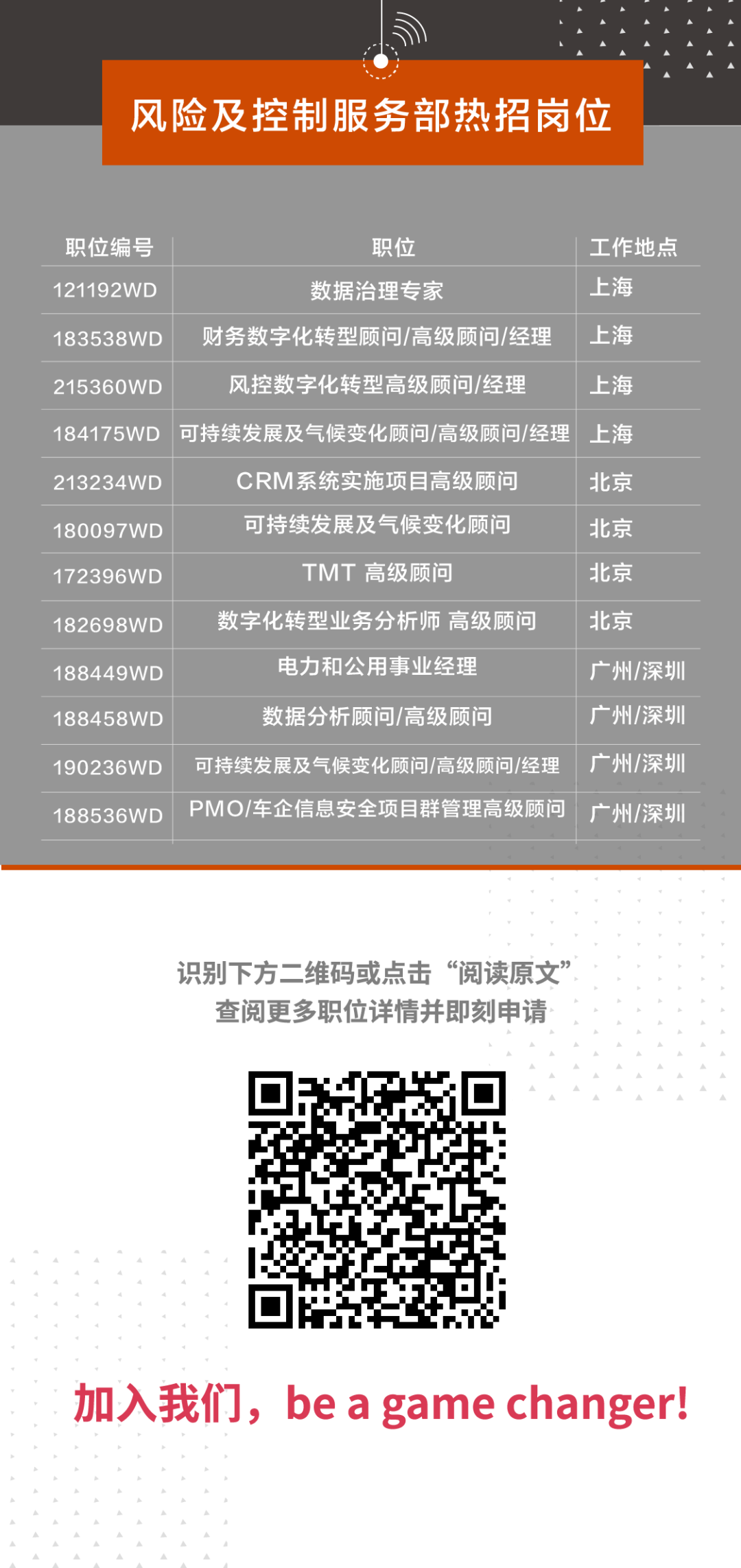 风险及控制服务部热招岗位

| 职位编号 | 职位 | 工作地点 |
|---|---|---|
| 121192WD | 数据治理专家 | 上海 |
| 183538WD | 财务数字化转型顾问/高级顾问/经理 | 上海 |
| 215360WD | 风控数字化转型高级顾问/经理 | 上海 |
| 184175WD | 可持续发展及气候变化顾问/高级顾问/经理 | 上海 |
| 213234WD | CRM系统实施项目高级顾问 | 北京 |
| 180097WD | 可持续发展及气候变化顾问 | 北京 |
| 172396WD | TMT 高级顾问 | 北京 |
| 182698WD | 数字化转型业务分析师 高级顾问 | 北京 |
| 188449WD | 电力和公用事业经理 | 广州/深圳 |
| 188458WD | 数据分析顾问/高级顾问 | 广州/深圳 |
| 190236WD | 可持续发展及气候变化顾问/高级顾问/经理 | 广州/深圳 |
| 188536WD | PMO/车企信息安全项目群管理高级顾问 | 广州/深圳 |

识别下方二维码或点击“阅读原文”
查阅更多职位详情并即刻申请

加入我们，be a game changer!